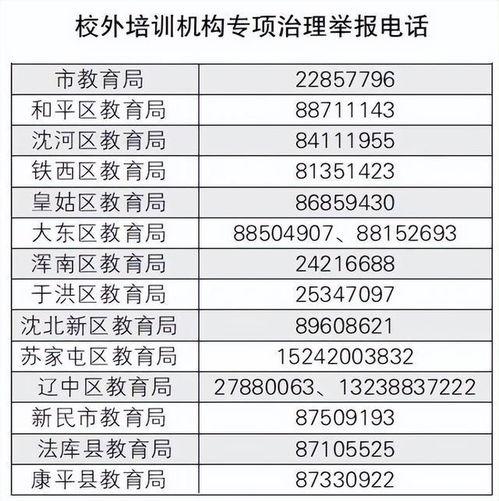 校外培训机构专项治理举报电话

| 市教育局 | 22857796 |
|---|---|
| 和平区教育局 | 88711143 |
| 沈河区教育局 | 84111955 |
| 铁西区教育局 | 81351423 |
| 皇姑区教育局 | 86859430 |
| 大东区教育局 | 88504907、88152693 |
| 浑南区教育局 | 24216688 |
| 于洪区教育局 | 25347097 |
| 沈北新区教育局 | 89608621 |
| 苏家屯区教育局 | 15242003832 |
| 辽中区教育局 | 27880063、13238837222 |
| 新民市教育局 | 87509193 |
| 法库县教育局 | 87105525 |
| 康平县教育局 | 87330922 |